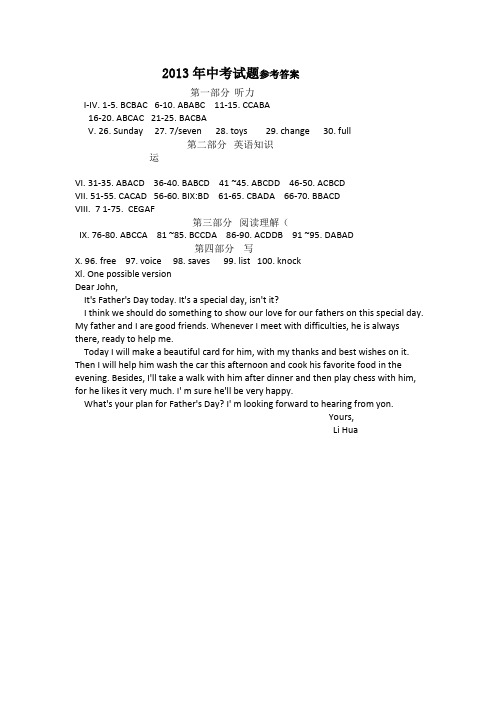 2013 年中考试题参考答案

第一部分 听力

I-IV. 1-5. BCBAC 6-10. ABABC 11-15. CCABA
16-20. ABCAC 21-25. BACBA
V. 26. Sunday 27. 7/seven 28. toys 29. change 30. full

第二部分 英语知识

运

VI. 31-35. ABACD 36-40. BABCD 41 ~45. ABCDD 46-50. ACBCD
VII. 51-55. CACAD 56-60. BIX:BD 61-65. CBADA 66-70. BBACD
VIII. 7 1-75. CEGAF

第三部分 阅读理解（

IX. 76-80. ABCCA 81 ~85. BCCDA 86-90. ACDDB 91 ~95. DABAD

第四部分 写

X. 96. free 97. voice 98. saves 99. list 100. knock
Xl. One possible version
Dear John,
It's Father's Day today. It's a special day, isn't it?
I think we should do something to show our love for our fathers on this special day. My father and I are good friends. Whenever I meet with difficulties, he is always there, ready to help me.
Today I will make a beautiful card for him, with my thanks and best wishes on it. Then I will help him wash the car this afternoon and cook his favorite food in the evening. Besides, I'll take a walk with him after dinner and then play chess with him, for he likes it very much. I' m sure he'll be very happy.
What's your plan for Father's Day? I' m looking forward to hearing from yon.
Yours,
Li Hua